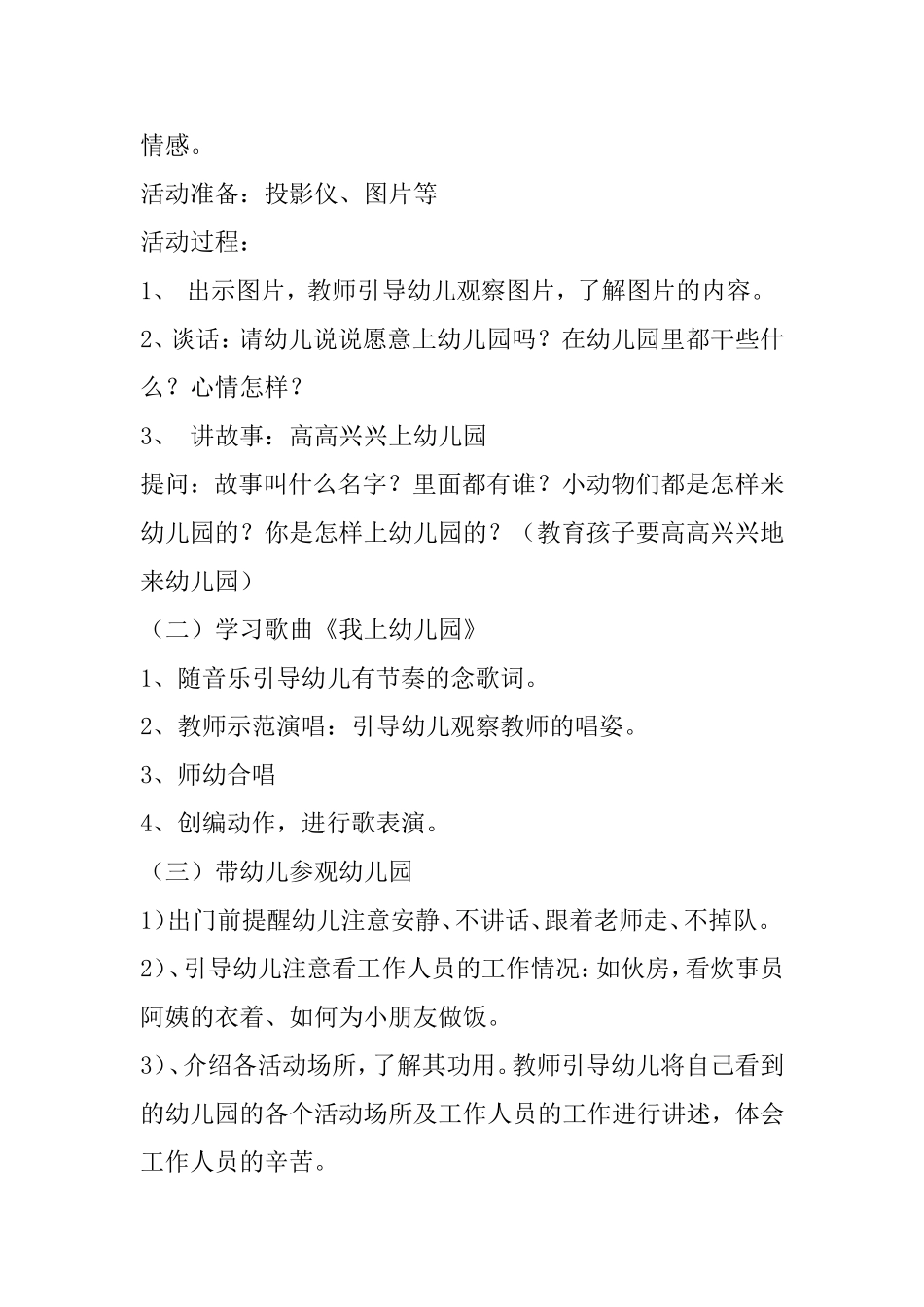 情感。

活动准备：投影仪、图片等

活动过程：

1、 出示图片，教师引导幼儿观察图片，了解图片的内容。

2、谈话：请幼儿说说愿意上幼儿园吗？在幼儿园里都干些什么？心情怎样？

3、 讲故事：高高兴兴上幼儿园

提问：故事叫什么名字？里面都有谁？小动物们都是怎样来幼儿园的？你是怎样上幼儿园的？（教育孩子要高高兴兴地来幼儿园）

（二）学习歌曲《我上幼儿园》

1、随音乐引导幼儿有节奏的念歌词。

2、教师示范演唱：引导幼儿观察教师的唱姿。

3、师幼合唱

4、创编动作，进行歌表演。

（三）带幼儿参观幼儿园

1)出门前提醒幼儿注意安静、不讲话、跟着老师走、不掉队。

2)、引导幼儿注意看工作人员的工作情况：如伙房，看炊事员阿姨的衣着、如何为小朋友做饭。

3)、介绍各活动场所，了解其功用。教师引导幼儿将自己看到的幼儿园的各个活动场所及工作人员的工作进行讲述，体会工作人员的辛苦。